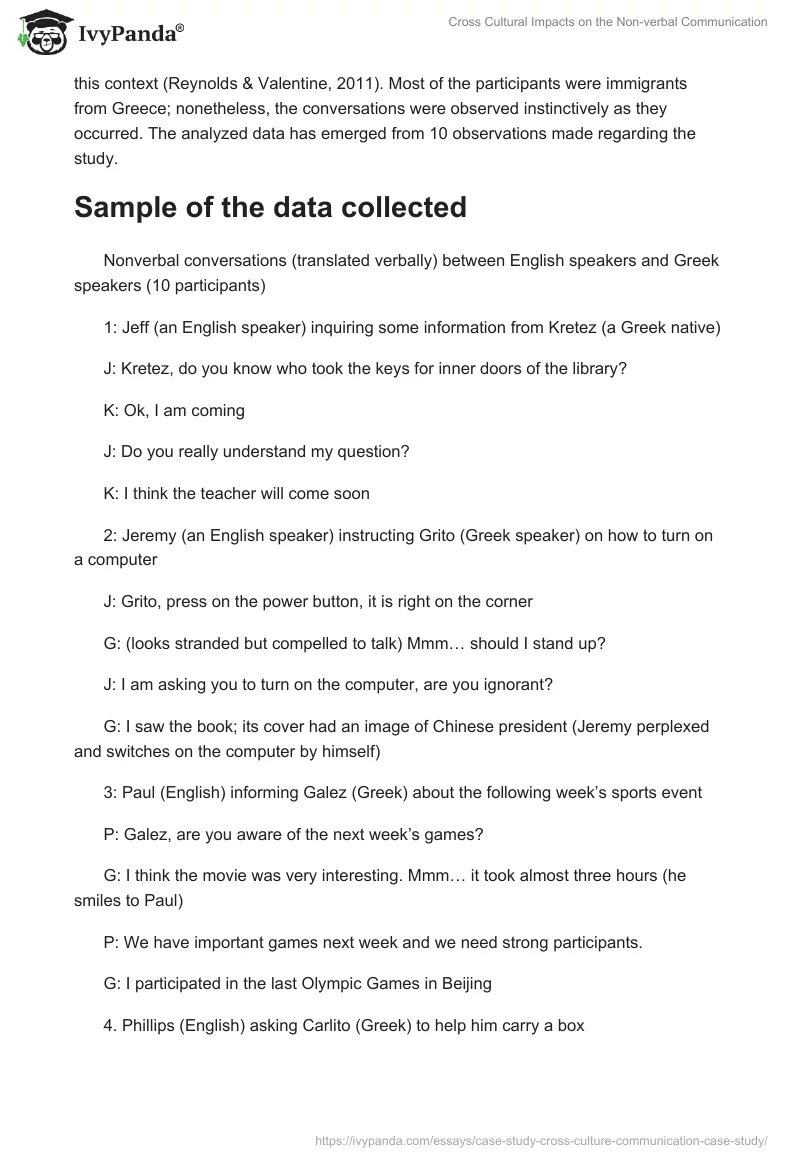 IvyPanda®

Cross Cultural Impacts on the Non-verbal Communication

this context (Reynolds & Valentine, 2011). Most of the participants were immigrants from Greece; nonetheless, the conversations were observed instinctively as they occurred. The analyzed data has emerged from 10 observations made regarding the study.

Sample of the data collected

Nonverbal conversations (translated verbally) between English speakers and Greek speakers (10 participants)

1: Jeff (an English speaker) inquiring some information from Kretez (a Greek native)

J: Kretez, do you know who took the keys for inner doors of the library?

K: Ok, I am coming

J: Do you really understand my question?

K: I think the teacher will come soon

2: Jeremy (an English speaker) instructing Grito (Greek speaker) on how to turn on a computer

J: Grito, press on the power button, it is right on the corner

G: (looks stranded but compelled to talk) Mmm… should I stand up?

J: I am asking you to turn on the computer, are you ignorant?

G: I saw the book; its cover had an image of Chinese president (Jeremy perplexed and switches on the computer by himself)

3: Paul (English) informing Galez (Greek) about the following week's sports event

P: Galez, are you aware of the next week's games?

G: I think the movie was very interesting. Mmm… it took almost three hours (he smiles to Paul)

P: We have important games next week and we need strong participants.

G: I participated in the last Olympic Games in Beijing

4. Phillips (English) asking Carlito (Greek) to help him carry a box

https://ivypanda.com/essays/case-study-cross-culture-communication-case-study/